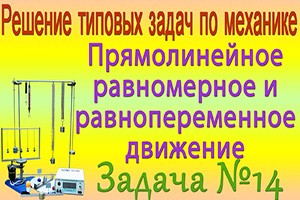 Решение типовых задач по механике
Прямолинейное равномерное и равнопеременное движение
Задача №14